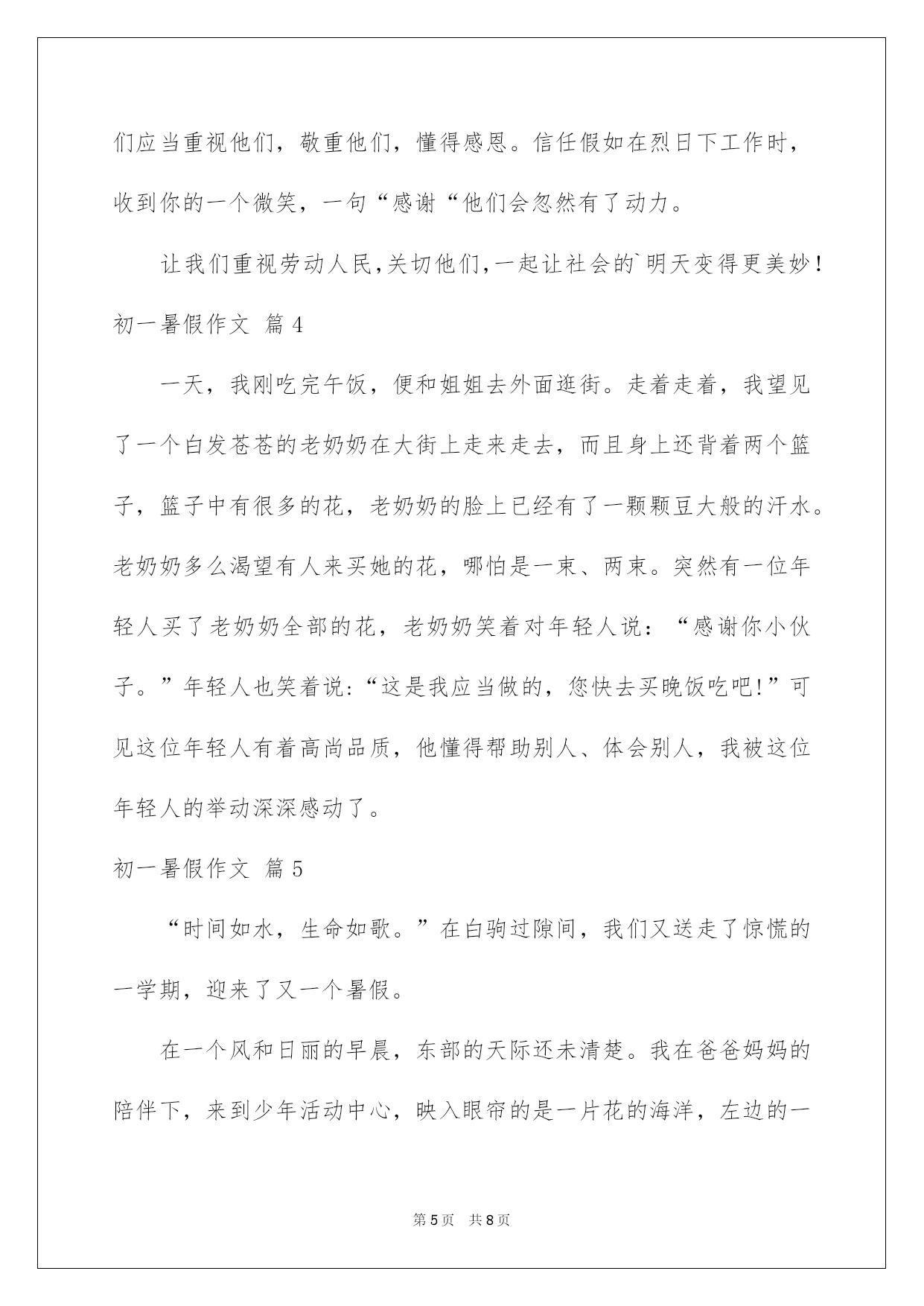 们应当重视他们，敬重他们，懂得感恩。信任假如在烈日下工作时，收到你的一个微笑，一句“感谢“他们会忽然有了动力。

让我们重视劳动人民,关切他们,一起让社会的`明天变得更美妙！

初一暑假作文 篇4

一天，我刚吃完午饭，便和姐姐去外面逛街。走着走着，我望见了一个白发苍苍的老奶奶在大街上走来走去，而且身上还背着两个篮子，篮子中有很多的花，老奶奶的脸上已经有了一颗颗豆大般的汗水。老奶奶多么渴望有人来买她的花，哪怕是一束、两束。突然有一位年轻人买了老奶奶全部的花，老奶奶笑着对年轻人说：“感谢你小伙子。”年轻人也笑着说:“这是我应当做的，您快去买晚饭吃吧!”可见这位年轻人有着高尚品质，他懂得帮助别人、体会别人，我被这位年轻人的举动深深感动了。

初一暑假作文 篇5

“时间如水，生命如歌。”在白驹过隙间，我们又送走了惊慌的一学期，迎来了又一个暑假。

在一个风和日丽的早晨，东部的天际还未清楚。我在爸爸妈妈的陪伴下，来到少年活动中心，映入眼帘的是一片花的海洋，左边的一

第5页　共8页